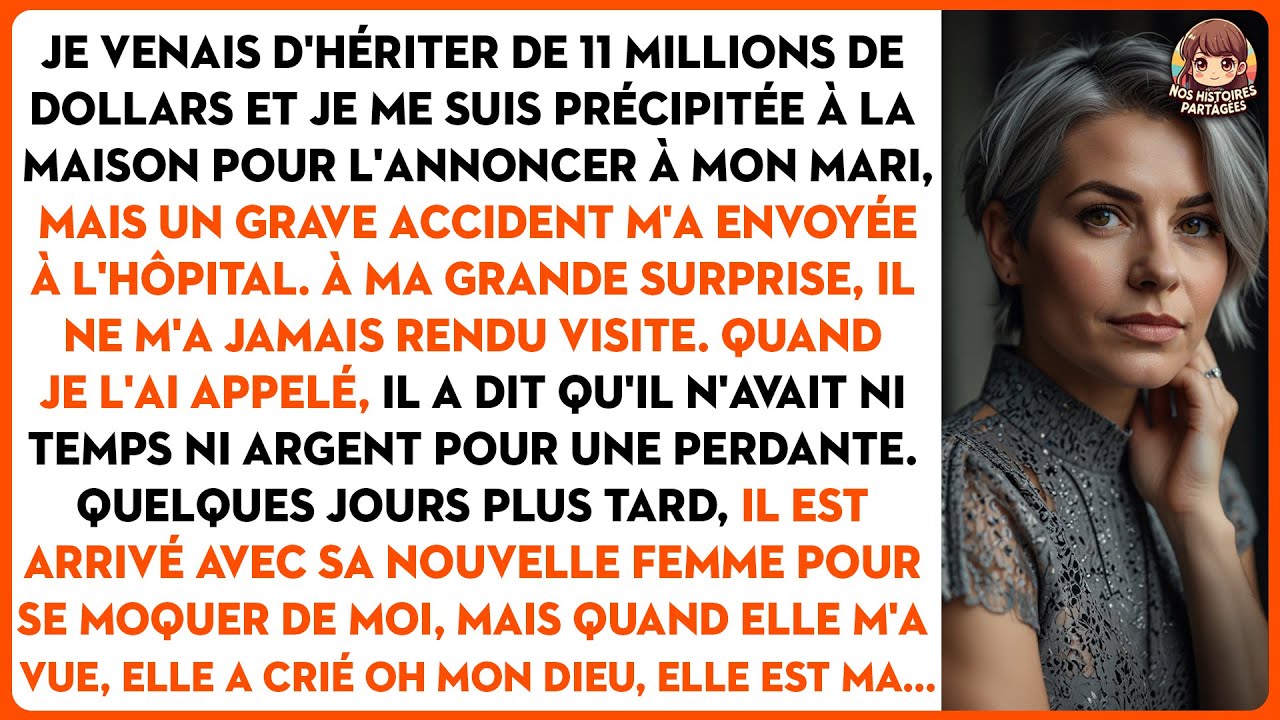 JE VENAIS D'HÉRITER DE 11 MILLIONS DE DOLLARS ET JE ME SUIS PRÉCIPITÉE À LA MAISON POUR L'ANNONCER À MON MARI, MAIS UN GRAVE ACCIDENT M'A ENVOYÉE À L'HÔPITAL. À MA GRANDE SURPRISE, IL NE M'A JAMAIS RENDU VISITE. QUAND JE L'AI APPELÉ, IL A DIT QU'IL N'AVAIT NI TEMPS NI ARGENT POUR UNE PERDANTE. QUELQUES JOURS PLUS TARD, IL EST ARRIVÉ AVEC SA NOUVELLE FEMME POUR SE MOQUER DE MOI, MAIS QUAND ELLE M'A VUE, ELLE A CRIÉ OH MON DIEU, ELLE EST MA...

NOS HISTOIRES PARTAGÉES